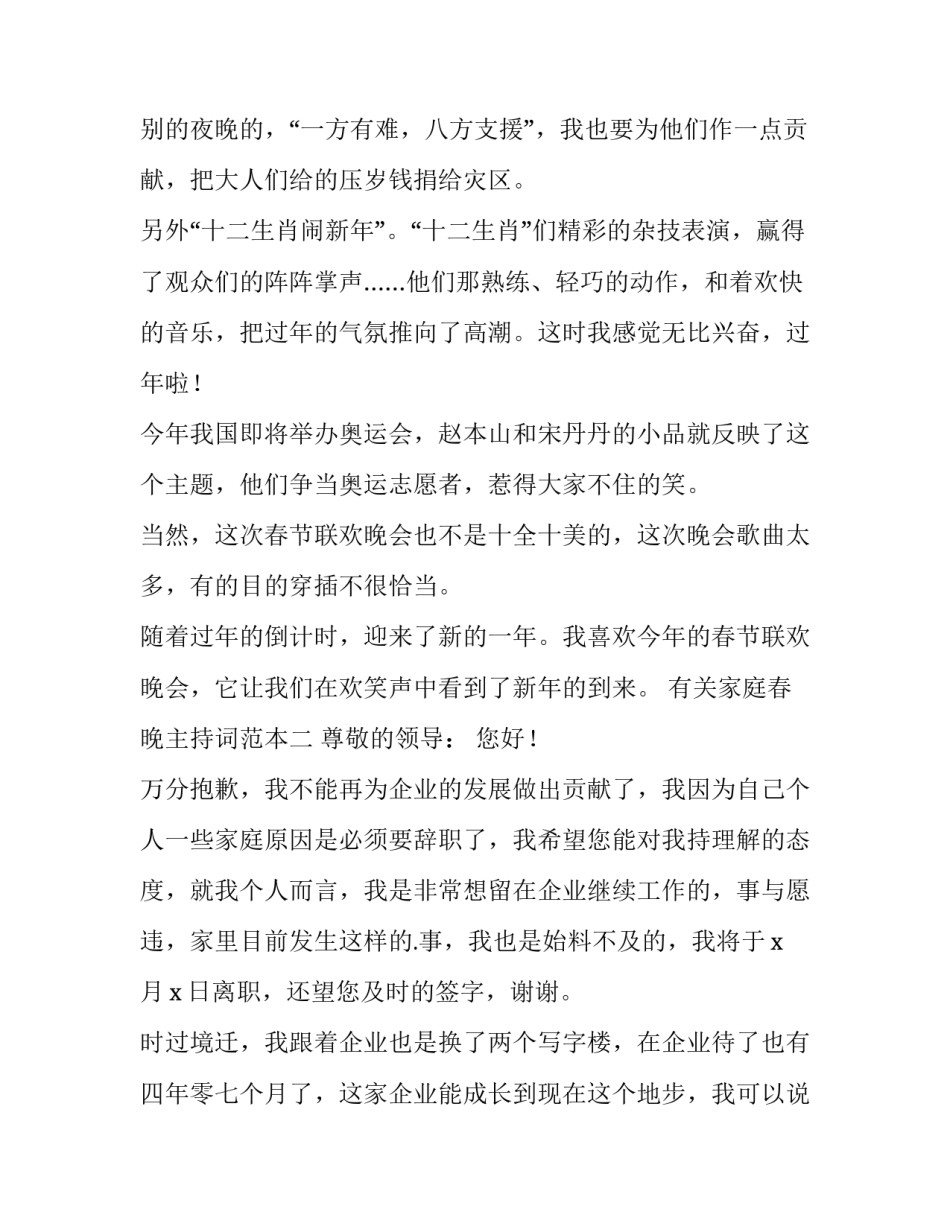 别的夜晚的，“一方有难，八方支援”，我也要为他们作一点贡献，把大人们给的压岁钱捐给灾区。

另外“十二生肖闹新年”。“十二生肖”们精彩的杂技表演，赢得了观众们的阵阵掌声......他们那熟练、轻巧的动作，和着欢快的音乐，把过年的气氛推向了高潮。这时我感觉无比兴奋，过年啦！

今年我国即将举办奥运会，赵本山和宋丹丹的小品就反映了这个主题，他们争当奥运志愿者，惹得大家不住的笑。

当然，这次春节联欢晚会也不是十全十美的，这次晚会歌曲太多，有的目的穿插不很恰当。

随着过年的倒计时，迎来了新的一年。我喜欢今年的春节联欢晚会，它让我们在欢笑声中看到了新年的到来。 有关家庭春晚主持词范本二 尊敬的领导： 您好！

万分抱歉，我不能再为企业的发展做出贡献了，我因为自己个人一些家庭原因是必须要辞职了，我希望您能对我持理解的态度，就我个人而言，我是非常想留在企业继续工作的，事与愿违，家里目前发生这样的.事，我也是始料不及的，我将于 x 月 x 日离职，还望您及时的签字，谢谢。

时过境迁，我跟着企业也是换了两个写字楼，在企业待了也有四年零七个月了，这家企业能成长到现在这个地步，我可以说